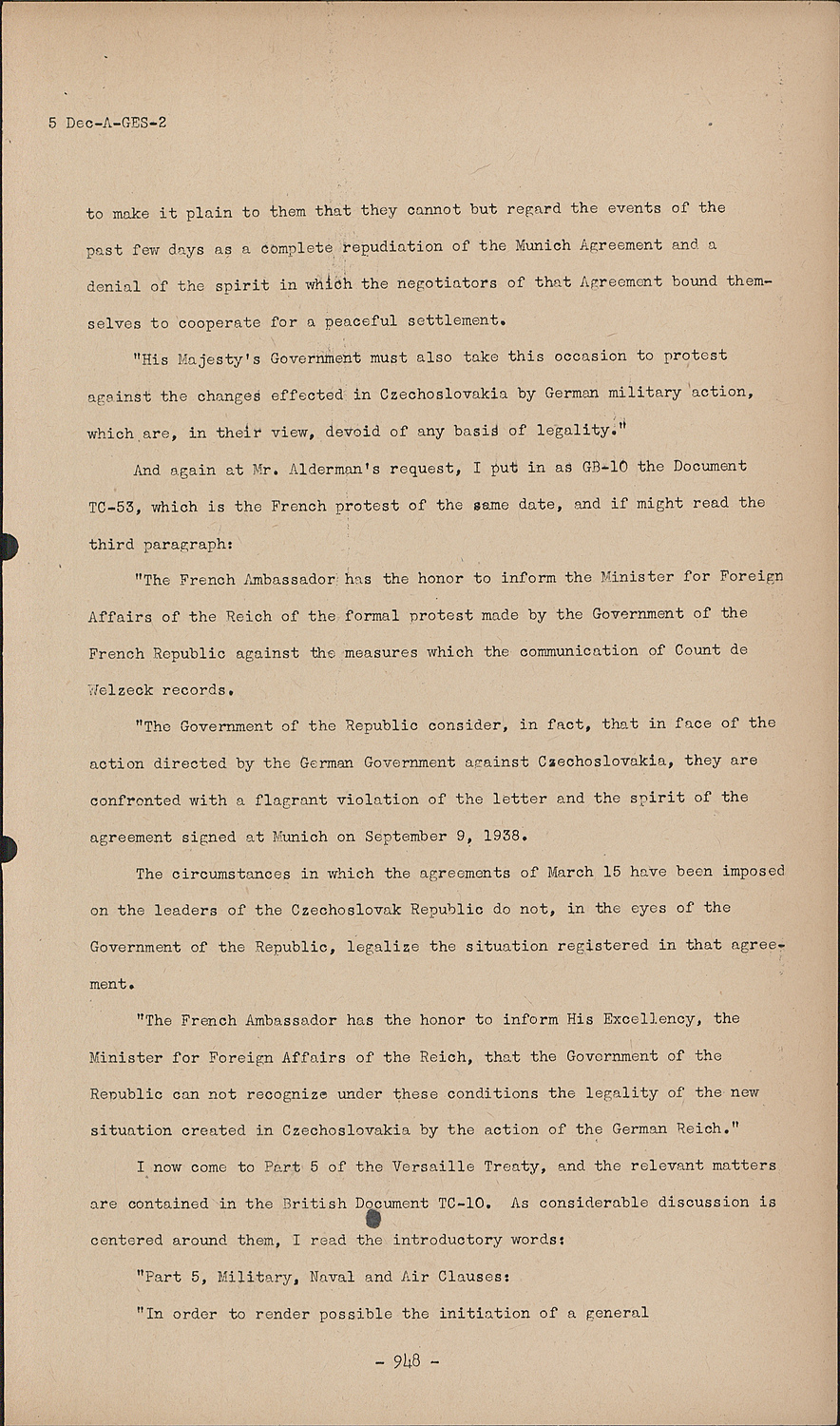 5 Dec-A-GES-2

to make it plain to them that they cannot but regard the events of the past few days as a complete repudiation of the Munich Agreement and a denial of the spirit in which the negotiators of that Agreement bound themselves to cooperate for a peaceful settlement.

"His Majesty's Government must also take this occasion to protest against the changes effected in Czechoslovakia by German military action, which are, in their view, devoid of any basis of legality."

And again at Mr. Alderman's request, I put in as GB-10 the Document TC-53, which is the French protest of the same date, and if might read the third paragraph:

"The French Ambassador has the honor to inform the Minister for Foreign Affairs of the Reich of the formal protest made by the Government of the French Republic against the measures which the communication of Count de Welzeck records.

"The Government of the Republic consider, in fact, that in face of the action directed by the German Government against Czechoslovakia, they are confronted with a flagrant violation of the letter and the spirit of the agreement signed at Munich on September 9, 1938.

The circumstances in which the agreements of March 15 have been imposed on the leaders of the Czechoslovak Republic do not, in the eyes of the Government of the Republic, legalize the situation registered in that agreement.

"The French Ambassador has the honor to inform His Excellency, the Minister for Foreign Affairs of the Reich, that the Government of the Republic can not recognize under these conditions the legality of the new situation created in Czechoslovakia by the action of the German Reich."

I now come to Part 5 of the Versaille Treaty, and the relevant matters are contained in the British Document TC-10. As considerable discussion is centered around them, I read the introductory words:

"Part 5, Military, Naval and Air Clauses:

"In order to render possible the initiation of a general

- 948 -